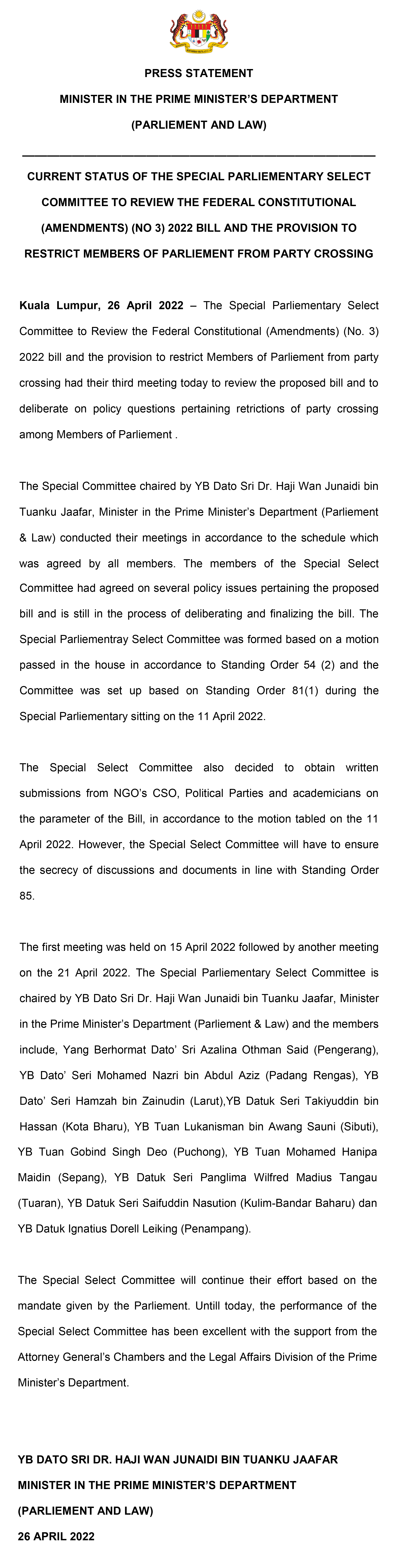 PRESS STATEMENT

MINISTER IN THE PRIME MINISTER'S DEPARTMENT

(PARLIEMENT AND LAW)

CURRENT STATUS OF THE SPECIAL PARLIEMENTARY SELECT COMMITTEE TO REVIEW THE FEDERAL CONSTITUTIONAL (AMENDMENTS) (NO 3) 2022 BILL AND THE PROVISION TO RESTRICT MEMBERS OF PARLIEMENT FROM PARTY CROSSING

Kuala Lumpur, 26 April 2022 – The Special Parliementary Select Committee to Review the Federal Constitutional (Amendments) (No. 3) 2022 bill and the provision to restrict Members of Parliement from party crossing had their third meeting today to review the proposed bill and to deliberate on policy questions pertaining retrictions of party crossing among Members of Parliement .

The Special Committee chaired by YB Dato Sri Dr. Haji Wan Junaidi bin Tuanku Jaafar, Minister in the Prime Minister's Department (Parliement & Law) conducted their meetings in accordance to the schedule which was agreed by all members. The members of the Special Select Committee had agreed on several policy issues pertaining the proposed bill and is still in the process of deliberating and finalizing the bill. The Special Parliementray Select Committee was formed based on a motion passed in the house in accordance to Standing Order 54 (2) and the Committee was set up based on Standing Order 81(1) during the Special Parliementary sitting on the 11 April 2022.

The Special Select Committee also decided to obtain written submissions from NGO's CSO, Political Parties and academicians on the parameter of the Bill, in accordance to the motion tabled on the 11 April 2022. However, the Special Select Committee will have to ensure the secrecy of discussions and documents in line with Standing Order 85.

The first meeting was held on 15 April 2022 followed by another meeting on the 21 April 2022. The Special Parliementary Select Committee is chaired by YB Dato Sri Dr. Haji Wan Junaidi bin Tuanku Jaafar, Minister in the Prime Minister's Department (Parliement & Law) and the members include, Yang Berhormat Dato' Sri Azalina Othman Said (Pengerang), YB Dato' Seri Mohamed Nazri bin Abdul Aziz (Padang Rengas), YB Dato' Seri Hamzah bin Zainudin (Larut),YB Datuk Seri Takiyuddin bin Hassan (Kota Bharu), YB Tuan Lukanisman bin Awang Sauni (Sibuti), YB Tuan Gobind Singh Deo (Puchong), YB Tuan Mohamed Hanipa Maidin (Sepang), YB Datuk Seri Panglima Wilfred Madius Tangau (Tuaran), YB Datuk Seri Saifuddin Nasution (Kulim-Bandar Baharu) dan YB Datuk Ignatius Dorell Leiking (Penampang).

The Special Select Committee will continue their effort based on the mandate given by the Parliement. Untill today, the performance of the Special Select Committee has been excellent with the support from the Attorney General's Chambers and the Legal Affairs Division of the Prime Minister's Department.

YB DATO SRI DR. HAJI WAN JUNAIDI BIN TUANKU JAAFAR
MINISTER IN THE PRIME MINISTER'S DEPARTMENT
(PARLIEMENT AND LAW)
26 APRIL 2022